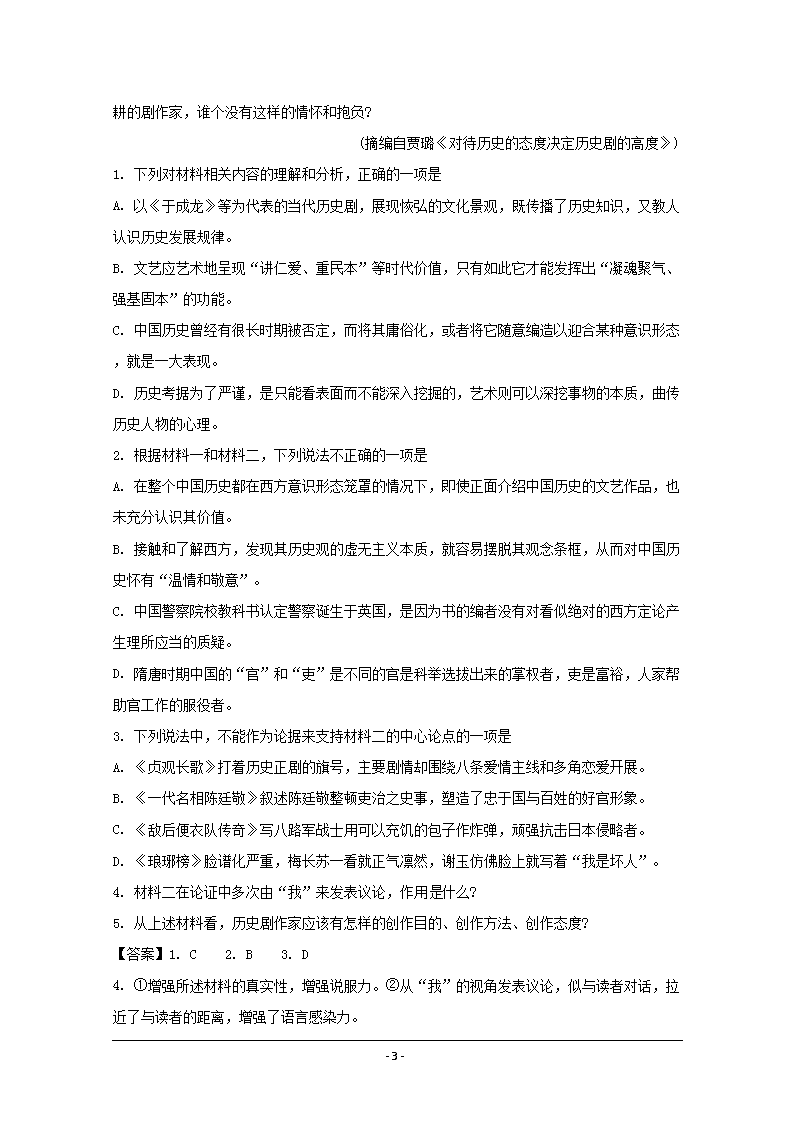 耕的剧作家，谁个没有这样的情怀和抱负？

（摘编自贾璐《对待历史的态度决定历史剧的高度》）

1. 下列对材料相关内容的理解和分析，正确的一项是

A. 以《于成龙》等为代表的当代历史剧，展现恢弘的文化景观，既传播了历史知识，又教人认识历史发展规律。

B. 文艺应艺术地呈现“讲仁爱、重民本”等时代价值，只有如此它才能发挥出“凝魂聚气、强基固本”的功能。

C. 中国历史曾经有很长时期被否定，而将其庸俗化，或者将它随意编造以迎合某种意识形态，就是一大表现。

D. 历史考据为了严谨，是只能看表面而不能深入挖掘的，艺术则可以深挖事物的本质，曲传历史人物的心理。

2. 根据材料一和材料二，下列说法不正确的一项是

A. 在整个中国历史都在西方意识形态笼罩的情况下，即使正面介绍中国历史的文艺作品，也未充分认识其价值。

B. 接触和了解西方，发现其历史观的虚无主义本质，就容易摆脱其观念条框，从而对中国历史怀有“温情和敬意”。

C. 中国警察院校教科书认定警察诞生于英国，是因为书的编者没有对看似绝对的西方定论产生理所应当的质疑。

D. 隋唐时期中国的“官”和“吏”是不同的官是科举选拔出来的掌权者，吏是富裕，人家帮助官工作的服役者。

3. 下列说法中，不能作为论据来支持材料二的中心论点的一项是

A. 《贞观长歌》打着历史正剧的旗号，主要剧情却围绕八条爱情主线和多角恋爱开展。

B. 《一代名相陈廷敬》叙述陈廷敬整顿吏治之史事，塑造了忠于国与百姓的好官形象。

C. 《敌后便衣队传奇》写八路军战士用可以充饥的包子作炸弹，顽强抗击日本侵略者。

D. 《琅琊榜》脸谱化严重，梅长苏一看就正气凛然，谢玉仿佛脸上就写着“我是坏人”。

4. 材料二在论证中多次由“我”来发表议论，作用是什么？

5. 从上述材料看，历史剧作家应该有怎样的创作目的、创作方法、创作态度？

【答案】1. C　2. B　3. D

4. ①增强所述材料的真实性，增强说服力。②从“我”的视角发表议论，似与读者对话，拉近了与读者的距离，增强了语言感染力。

- 3 -